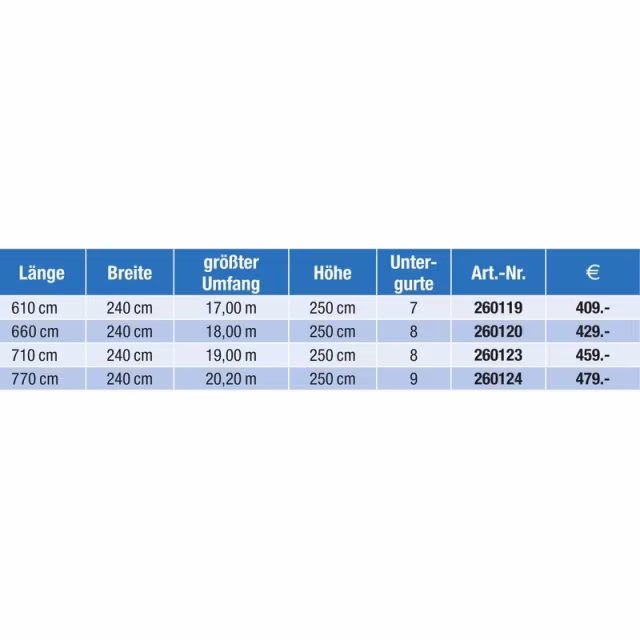 | Länge | Breite | größter Umfang | Höhe | Untergurte | Art.-Nr. | € |
|---|---|---|---|---|---|---|
| 610 cm | 240 cm | 17,00 m | 250 cm | 7 | 260119 | 409.- |
| 660 cm | 240 cm | 18,00 m | 250 cm | 8 | 260120 | 429.- |
| 710 cm | 240 cm | 19,00 m | 250 cm | 8 | 260123 | 459.- |
| 770 cm | 240 cm | 20,20 m | 250 cm | 9 | 260124 | 479.- |